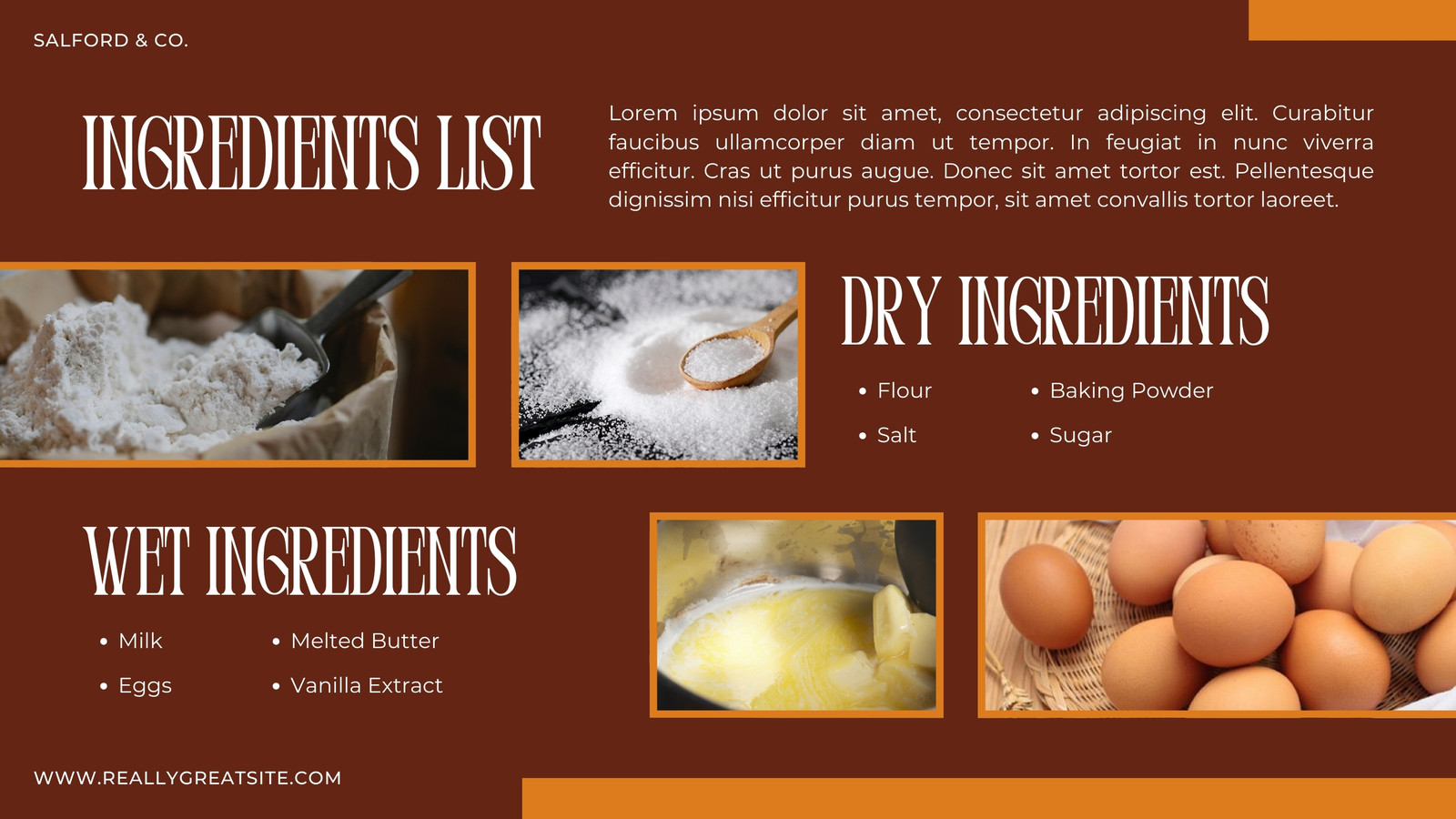 SALFORD & CO.

INGREDIENTS LIST

Lorem ipsum dolor sit amet, consectetur adipiscing elit. Curabitur faucibus ullamcorper diam ut tempor. In feugiat in nunc viverra efficitur. Cras ut purus augue. Donec sit amet tortor est. Pellentesque dignissim nisi efficitur purus tempor, sit amet convallis tortor laoreet.

DRY INGREDIENTS

• Flour
• Salt

• Baking Powder
• Sugar

WET INGREDIENTS

• Milk
• Eggs

• Melted Butter
• Vanilla Extract

WWW.REALLYGREATSITE.COM